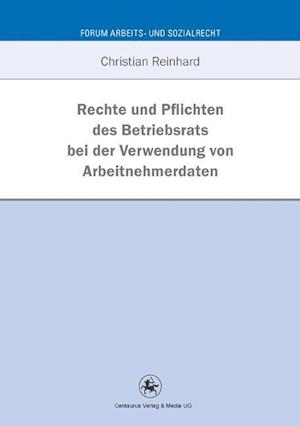 FORUM ARBEITS- UND SOZIALRECHT

Christian Reinhard

Rechte und Pflichten des Betriebsrats bei der Verwendung von Arbeitnehmerdaten

Centaurus Verlag & Media UG